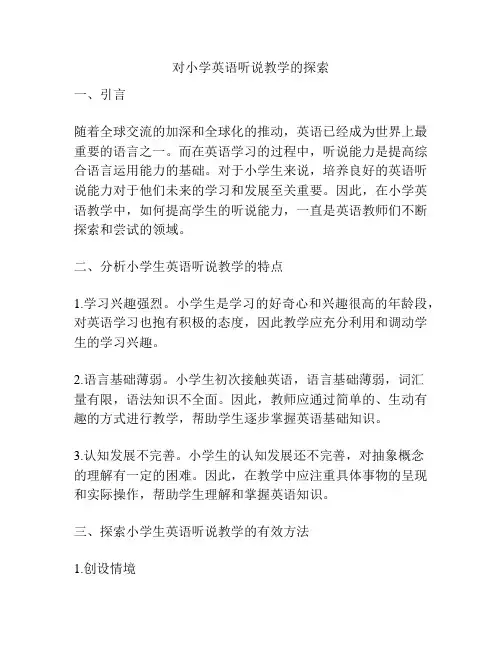 对小学英语听说教学的探索

一、引言

随着全球交流的加深和全球化的推动，英语已经成为世界上最重要的语言之一。而在英语学习的过程中，听说能力是提高综合语言运用能力的基础。对于小学生来说，培养良好的英语听说能力对于他们未来的学习和发展至关重要。因此，在小学英语教学中，如何提高学生的听说能力，一直是英语教师们不断探索和尝试的领域。

二、分析小学生英语听说教学的特点

1.学习兴趣强烈。小学生是学习的好奇心和兴趣很高的年龄段，对英语学习也抱有积极的态度，因此教学应充分利用和调动学生的学习兴趣。

2.语言基础薄弱。小学生初次接触英语，语言基础薄弱，词汇量有限，语法知识不全面。因此，教师应通过简单的、生动有趣的方式进行教学，帮助学生逐步掌握英语基础知识。

3.认知发展不完善。小学生的认知发展还不完善，对抽象概念的理解有一定的困难。因此，在教学中应注重具体事物的呈现和实际操作，帮助学生理解和掌握英语知识。

三、探索小学生英语听说教学的有效方法

1.创设情境